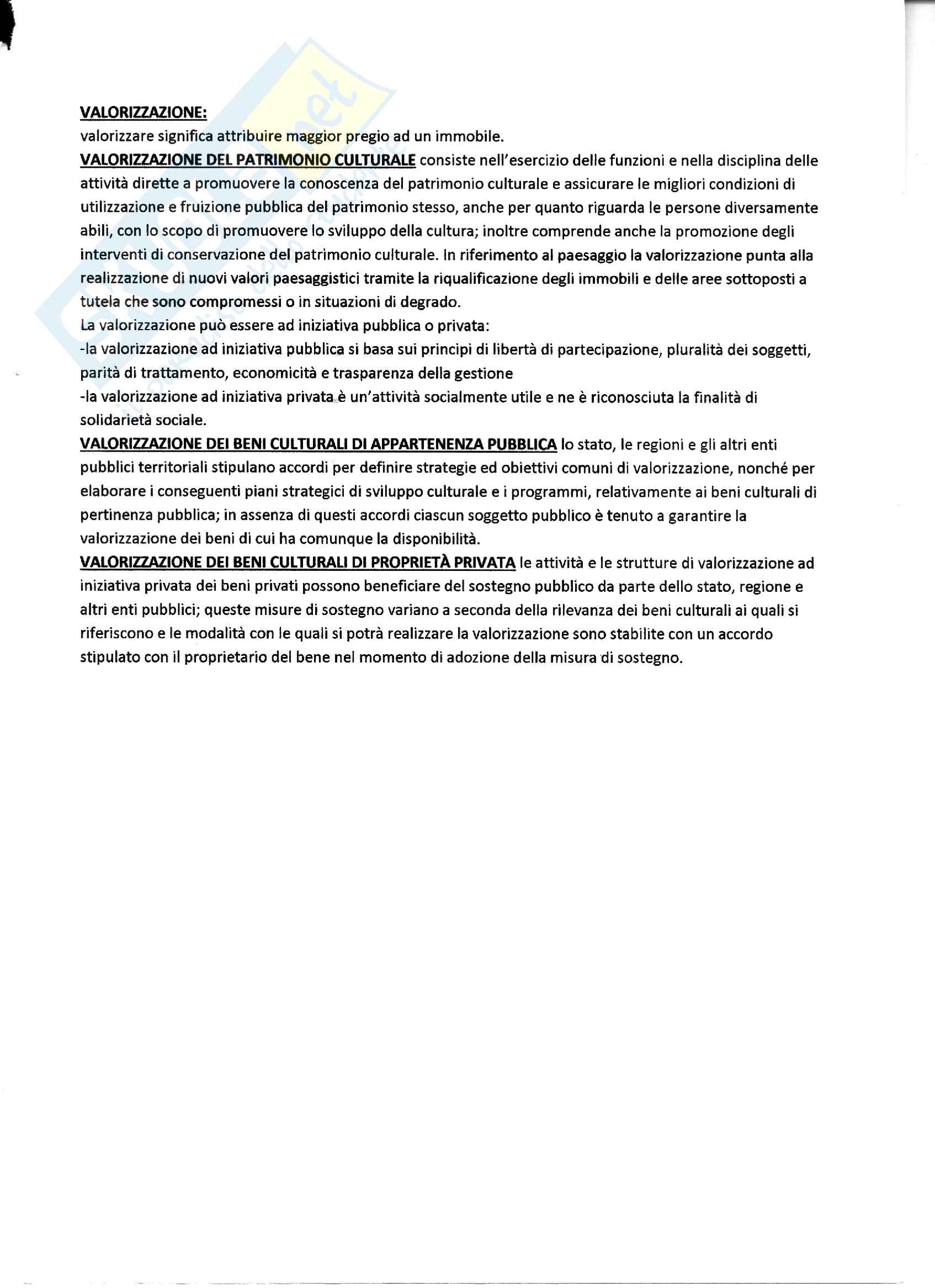 VALORIZZAZIONE:
valorizzare significa attribuire maggior pregio ad un immobile.
VALORIZZAZIONE DEL PATRIMONIO CULTURALE consiste nell'esercizio delle funzioni e nella disciplina delle attività dirette a promuovere la conoscenza del patrimonio culturale e assicurare le migliori condizioni di utilizzazione e fruizione pubblica del patrimonio stesso, anche per quanto riguarda le persone diversamente abili, con lo scopo di promuovere lo sviluppo della cultura; inoltre comprende anche la promozione degli interventi di conservazione del patrimonio culturale. In riferimento al paesaggio la valorizzazione punta alla realizzazione di nuovi valori paesaggistici tramite la riqualificazione degli immobili e delle aree sottoposti a tutela che sono compromessi o in situazioni di degrado.
La valorizzazione può essere ad iniziativa pubblica o privata:
-la valorizzazione ad iniziativa pubblica si basa sui principi di libertà di partecipazione, pluralità dei soggetti, parità di trattamento, economicità e trasparenza della gestione
-la valorizzazione ad iniziativa privata è un'attività socialmente utile e ne è riconosciuta la finalità di solidarietà sociale.
VALORIZZAZIONE DEI BENI CULTURALI DI APPARTENENZA PUBBLICA lo stato, le regioni e gli altri enti pubblici territoriali stipulano accordi per definire strategie ed obiettivi comuni di valorizzazione, nonché per elaborare i conseguenti piani strategici di sviluppo culturale e i programmi, relativamente ai beni culturali di pertinenza pubblica; in assenza di questi accordi ciascun soggetto pubblico è tenuto a garantire la valorizzazione dei beni di cui ha comunque la disponibilità.
VALORIZZAZIONE DEI BENI CULTURALI DI PROPRIETÀ PRIVATA le attività e le strutture di valorizzazione ad iniziativa privata dei beni privati possono beneficiare del sostegno pubblico da parte dello stato, regione e altri enti pubblici; queste misure di sostegno variano a seconda della rilevanza dei beni culturali ai quali si riferiscono e le modalità con le quali si potrà realizzare la valorizzazione sono stabilite con un accordo stipulato con il proprietario del bene nel momento di adozione della misura di sostegno.